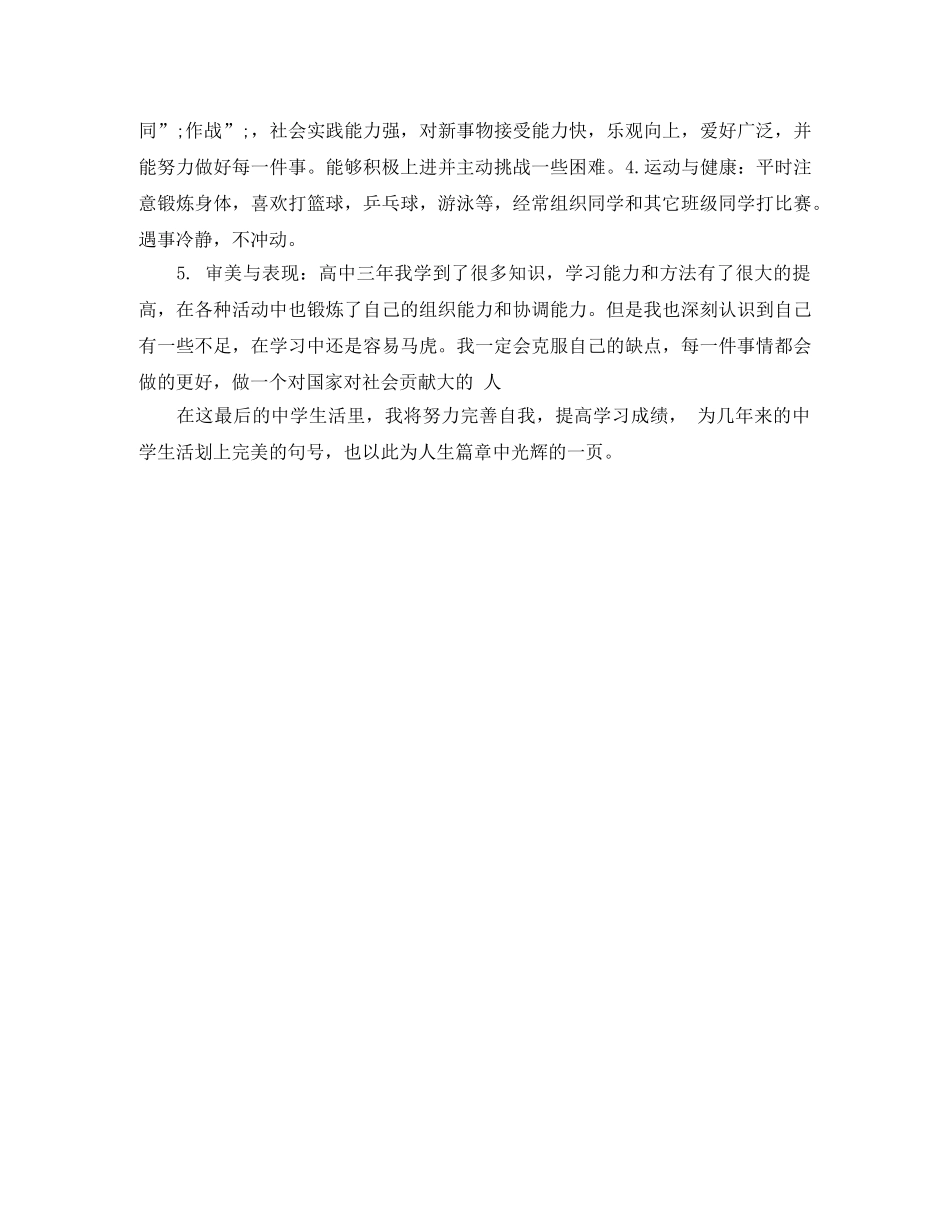 同”;作战”;，社会实践能力强，对新事物接受能力快，乐观向上，爱好广泛，并能努力做好每一件事。能够积极上进并主动挑战一些困难。4.运动与健康：平时注意锻炼身体，喜欢打篮球，乒乓球，游泳等，经常组织同学和其它班级同学打比赛。遇事冷静，不冲动。

5. 审美与表现：高中三年我学到了很多知识，学习能力和方法有了很大的提高，在各种活动中也锻炼了自己的组织能力和协调能力。但是我也深刻认识到自己有一些不足，在学习中还是容易马虎。我一定会克服自己的缺点，每一件事情都会做的更好，做一个对国家对社会贡献大的 人

在这最后的中学生活里，我将努力完善自我，提高学习成绩， 为几年来的中学生活划上完美的句号，也以此为人生篇章中光辉的一页。